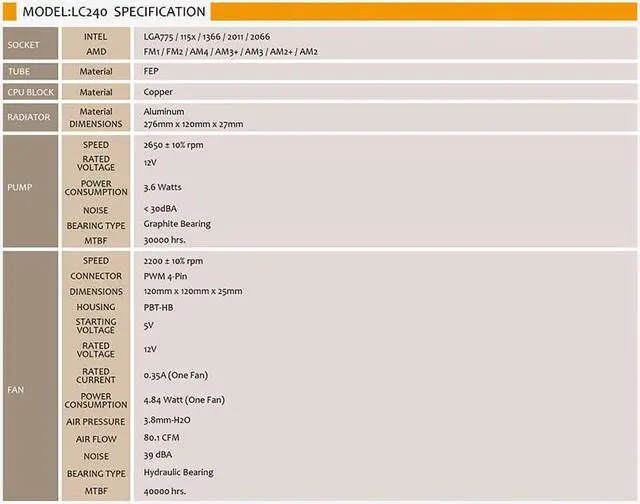 MODEL:LC240 SPECIFICATION

| SOCKET | INTEL | LGA775 / 115x / 1366 / 2011 / 2066 |
|---|---|---|
| | AMD | FM1 / FM2 / AM4 / AM3+ / AM3 / AM2+ / AM2 |
| TUBE | Material | FEP |
| CPU BLOCK | Material | Copper |
| RADIATOR | Material | Aluminum |
| | DIMENSIONS | 276mm x 120mm x 27mm |
| PUMP | SPEED | 2650 ± 10% rpm |
| | RATED VOLTAGE | 12V |
| | POWER CONSUMPTION | 3.6 Watts |
| | NOISE | < 30dBA |
| | BEARING TYPE | Graphite Bearing |
| | MTBF | 30000 hrs. |
| FAN | SPEED | 2200 ± 10% rpm |
| | CONNECTOR | PWM 4-Pin |
| | DIMENSIONS | 120mm x 120mm x 25mm |
| | HOUSING | PBT-HB |
| | STARTING VOLTAGE | 5V |
| | RATED VOLTAGE | 12V |
| | RATED CURRENT | 0.35A (One Fan) |
| | POWER CONSUMPTION | 4.84 Watt (One Fan) |
| | AIR PRESSURE | 3.8mm-H2O |
| | AIR FLOW | 80.1 CFM |
| | NOISE | 39 dBA |
| | BEARING TYPE | Hydraulic Bearing |
| | MTBF | 40000 hrs. |